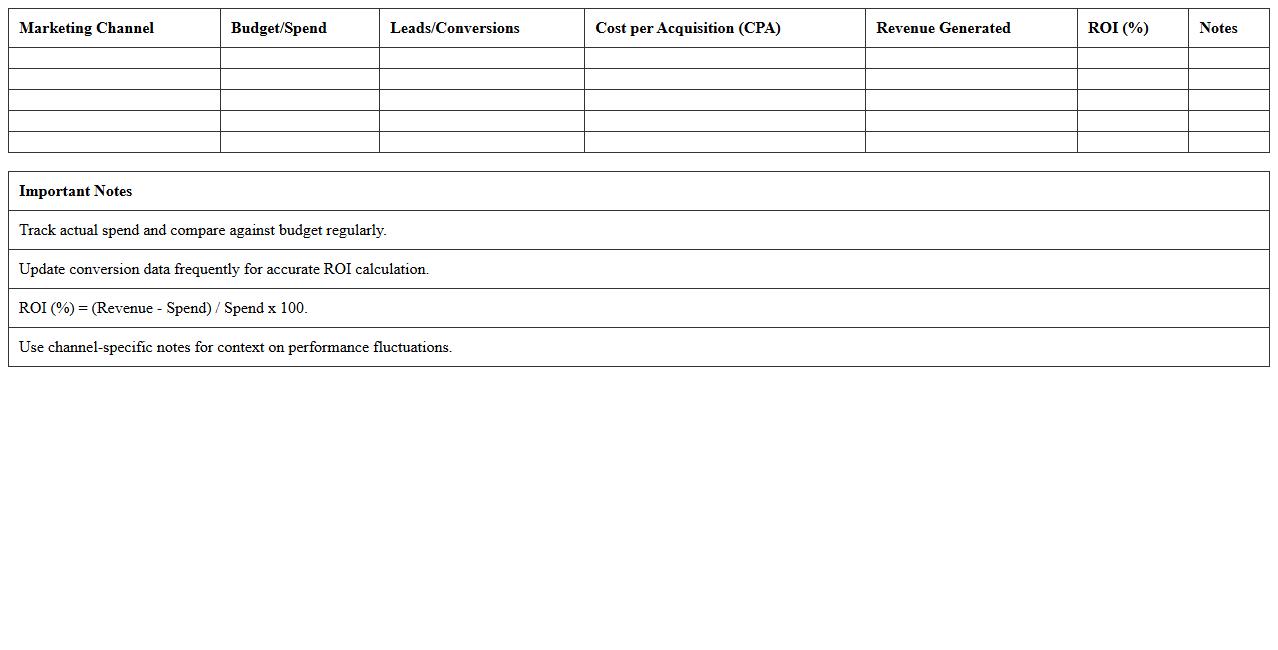 | Marketing Channel | Budget/Spend | Leads/Conversions | Cost per Acquisition (CPA) | Revenue Generated | ROI (%) | Notes |
|---|---|---|---|---|---|---|
| | | | | | | |
| | | | | | | |
| | | | | | | |
| | | | | | | |
| | | | | | | |

| Important Notes |
|---|
| Track actual spend and compare against budget regularly. |
| Update conversion data frequently for accurate ROI calculation. |
| ROI (%) = (Revenue - Spend) / Spend x 100. |
| Use channel-specific notes for context on performance fluctuations. |